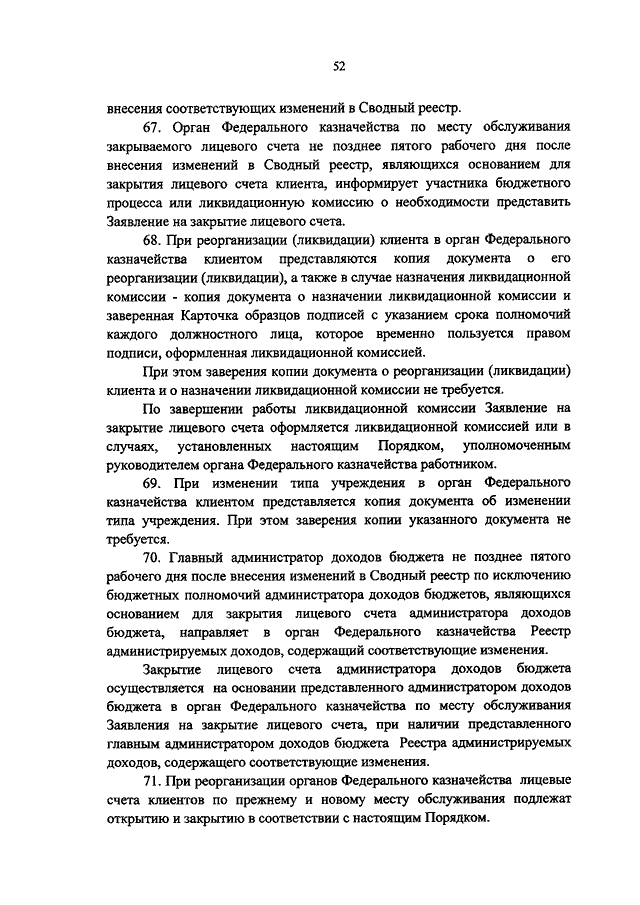 52

внесения соответствующих изменений в Сводный реестр.

67. Орган Федерального казначейства по месту обслуживания закрываемого лицевого счета не позднее пятого рабочего дня после внесения изменений в Сводный реестр, являющихся основанием для закрытия лицевого счета клиента, информирует участника бюджетного процесса или ликвидационную комиссию о необходимости представить Заявление на закрытие лицевого счета.

68. При реорганизации (ликвидации) клиента в орган Федерального казначейства клиентом представляются копия документа о его реорганизации (ликвидации), а также в случае назначения ликвидационной комиссии - копия документа о назначении ликвидационной комиссии и заверенная Карточка образцов подписей с указанием срока полномочий каждого должностного лица, которое временно пользуется правом подписи, оформленная ликвидационной комиссией.

При этом заверения копии документа о реорганизации (ликвидации) клиента и о назначении ликвидационной комиссии не требуется.

По завершении работы ликвидационной комиссии Заявление на закрытие лицевого счета оформляется ликвидационной комиссией или в случаях, установленных настоящим Порядком, уполномоченным руководителем органа Федерального казначейства работником.

69. При изменении типа учреждения в орган Федерального казначейства клиентом представляется копия документа об изменении типа учреждения. При этом заверения копии указанного документа не требуется.

70. Главный администратор доходов бюджета не позднее пятого рабочего дня после внесения изменений в Сводный реестр по исключению бюджетных полномочий администратора доходов бюджетов, являющихся основанием для закрытия лицевого счета администратора доходов бюджета, направляет в орган Федерального казначейства Реестр администрируемых доходов, содержащий соответствующие изменения.

Закрытие лицевого счета администратора доходов бюджета осуществляется на основании представленного администратором доходов бюджета в орган Федерального казначейства по месту обслуживания Заявления на закрытие лицевого счета, при наличии представленного главным администратором доходов бюджета Реестра администрируемых доходов, содержащего соответствующие изменения.

71. При реорганизации органов Федерального казначейства лицевые счета клиентов по прежнему и новому месту обслуживания подлежат открытию и закрытию в соответствии с настоящим Порядком.